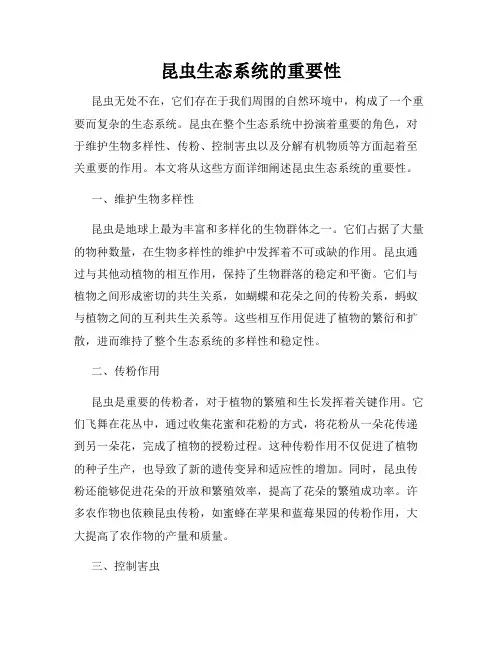 昆虫生态系统的重要性

昆虫无处不在，它们存在于我们周围的自然环境中，构成了一个重要而复杂的生态系统。昆虫在整个生态系统中扮演着重要的角色，对于维护生物多样性、传粉、控制害虫以及分解有机物质等方面起着至关重要的作用。本文将从这些方面详细阐述昆虫生态系统的重要性。

一、维护生物多样性

昆虫是地球上最为丰富和多样化的生物群体之一。它们占据了大量的物种数量，在生物多样性的维护中发挥着不可或缺的作用。昆虫通过与其他动植物的相互作用，保持了生物群落的稳定和平衡。它们与植物之间形成密切的共生关系，如蝴蝶和花朵之间的传粉关系，蚂蚁与植物之间的互利共生关系等。这些相互作用促进了植物的繁衍和扩散，进而维持了整个生态系统的多样性和稳定性。

二、传粉作用

昆虫是重要的传粉者，对于植物的繁殖和生长发挥着关键作用。它们飞舞在花丛中，通过收集花蜜和花粉的方式，将花粉从一朵花传递到另一朵花，完成了植物的授粉过程。这种传粉作用不仅促进了植物的种子生产，也导致了新的遗传变异和适应性的增加。同时，昆虫传粉还能够促进花朵的开放和繁殖效率，提高了花朵的繁殖成功率。许多农作物也依赖昆虫传粉，如蜜蜂在苹果和蓝莓果园的传粉作用，大大提高了农作物的产量和质量。

三、控制害虫